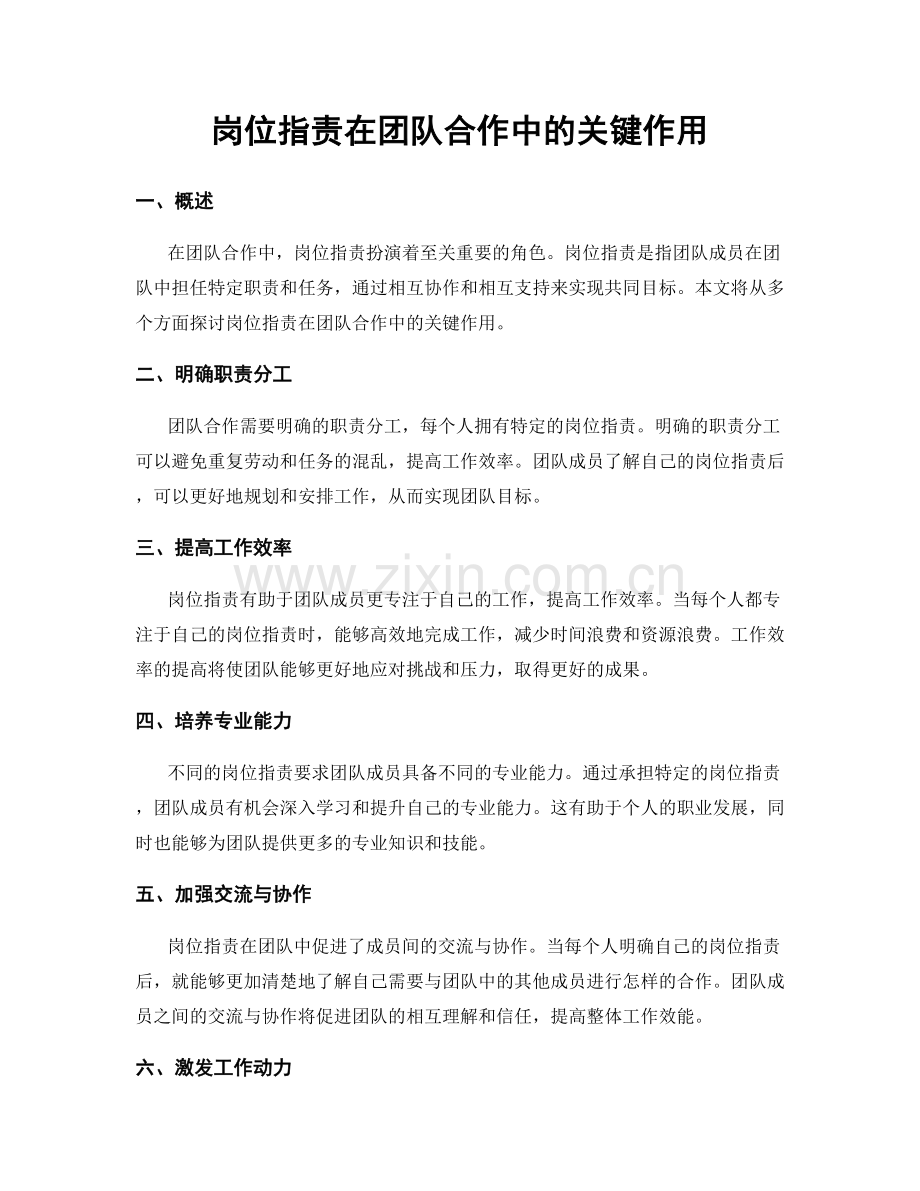 岗位指责在团队合作中的关键作用

一、概述

在团队合作中，岗位指责扮演着至关重要的角色。岗位指责是指团队成员在团队中担任特定职责和任务，通过相互协作和相互支持来实现共同目标。本文将从多个方面探讨岗位指责在团队合作中的关键作用。

二、明确职责分工

团队合作需要明确的职责分工，每个人拥有特定的岗位指责。明确的职责分工可以避免重复劳动和任务的混乱，提高工作效率。团队成员了解自己的岗位指责后，可以更好地规划和安排工作，从而实现团队目标。

三、提高工作效率

岗位指责有助于团队成员更专注于自己的工作，提高工作效率。当每个人都专注于自己的岗位指责时，能够高效地完成工作，减少时间浪费和资源浪费。工作效率的提高将使团队能够更好地应对挑战和压力，取得更好的成果。

四、培养专业能力

不同的岗位指责要求团队成员具备不同的专业能力。通过承担特定的岗位指责，团队成员有机会深入学习和提升自己的专业能力。这有助于个人的职业发展，同时也能够为团队提供更多的专业知识和技能。

五、加强交流与协作

岗位指责在团队中促进了成员间的交流与协作。当每个人明确自己的岗位指责后，就能够更加清楚地了解自己需要与团队中的其他成员进行怎样的合作。团队成员之间的交流与协作将促进团队的相互理解和信任，提高整体工作效能。

六、激发工作动力

www.zixin.com.cn